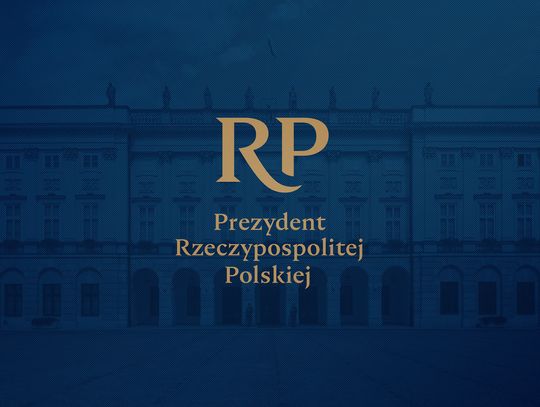 RP

Prezydent
Rzeczypospolitej
Polskiej